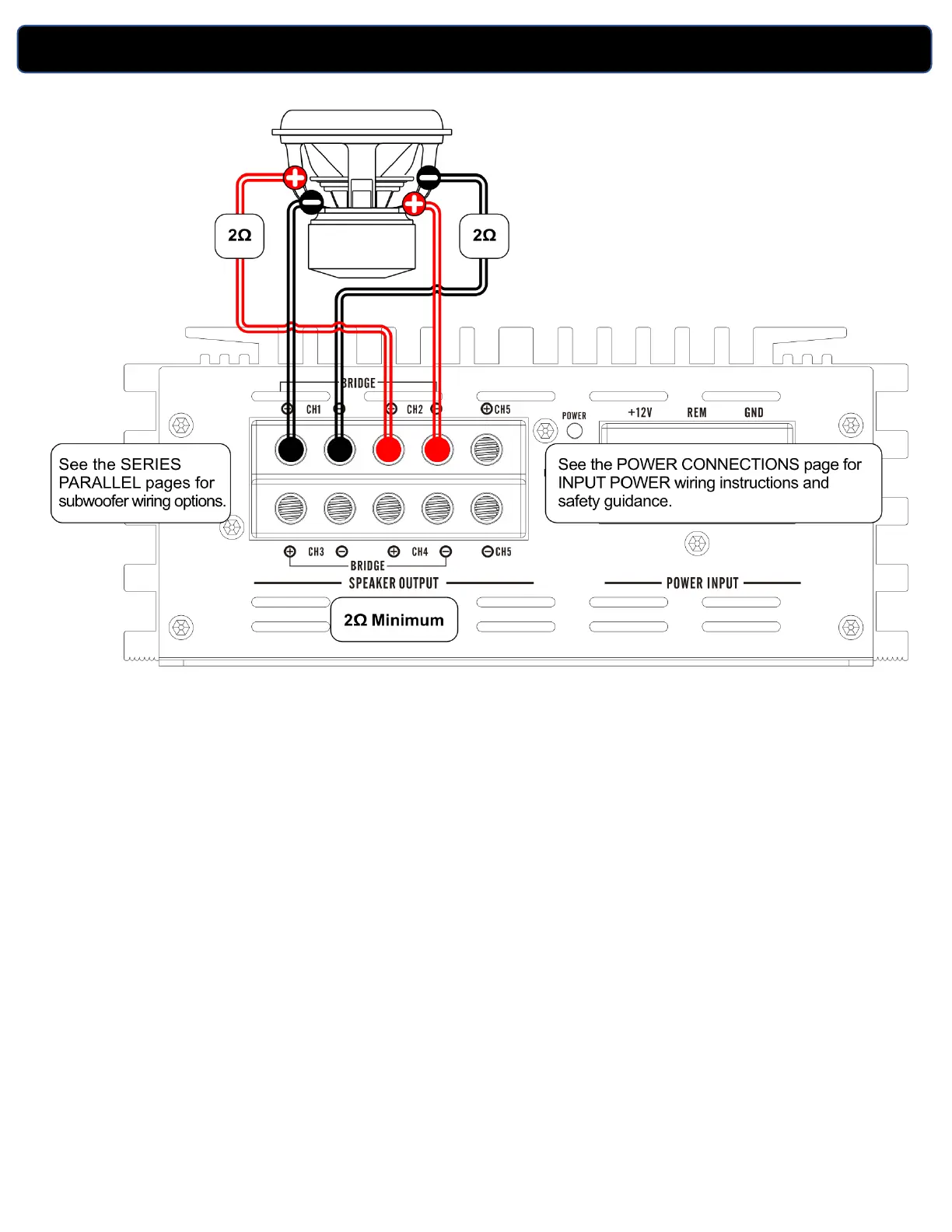 2Ω

2Ω

BRIDGE

CH1

CH2

CH5

POWER

+12V

REM

GND

See the SERIES PARALLEL pages for subwoofer wiring options.

See the POWER CONNECTIONS page for INPUT POWER wiring instructions and safety guidance.

CH3

CH4

CH5

BRIDGE

SPEAKER OUTPUT

POWER INPUT

2Ω Minimum